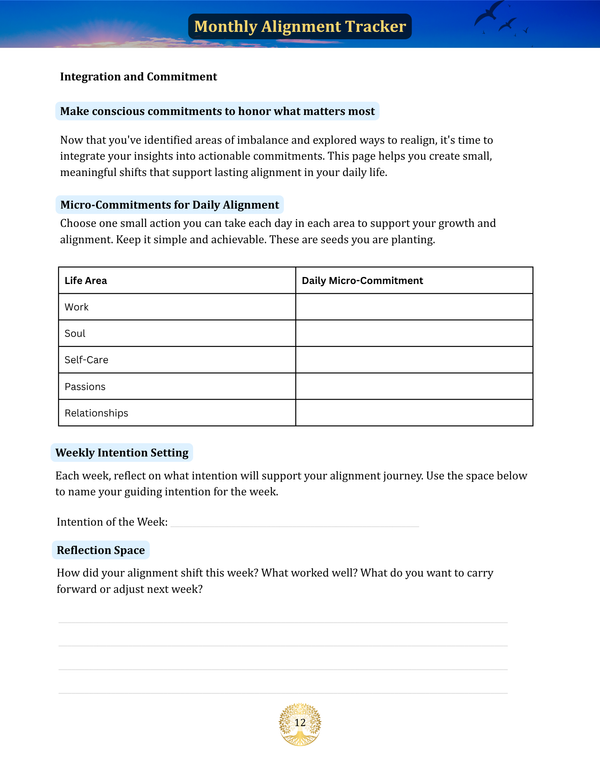 Monthly Alignment Tracker

Integration and Commitment

Make conscious commitments to honor what matters most

Now that you've identified areas of imbalance and explored ways to realign, it's time to integrate your insights into actionable commitments. This page helps you create small, meaningful shifts that support lasting alignment in your daily life.

Micro-Commitments for Daily Alignment

Choose one small action you can take each day in each area to support your growth and alignment. Keep it simple and achievable. These are seeds you are planting.

| Life Area | Daily Micro-Commitment |
|---|---|
| Work | |
| Soul | |
| Self-Care | |
| Passions | |
| Relationships | |

Weekly Intention Setting

Each week, reflect on what intention will support your alignment journey. Use the space below to name your guiding intention for the week.

Intention of the Week:

Reflection Space

How did your alignment shift this week? What worked well? What do you want to carry forward or adjust next week?

12